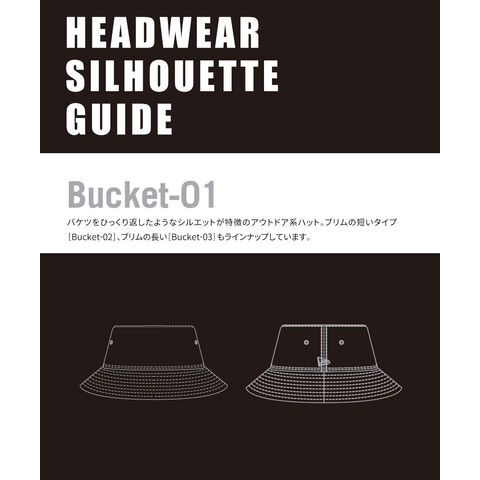 HEADWEAR SILHOUETTE GUIDE

Bucket-01

バケツをひっくり返したようなシルエットが特徴のアウトドア系ハット。ブリムの短いタイプ［Bucket-02］、ブリムの長い［Bucket-03］もラインナップしています。